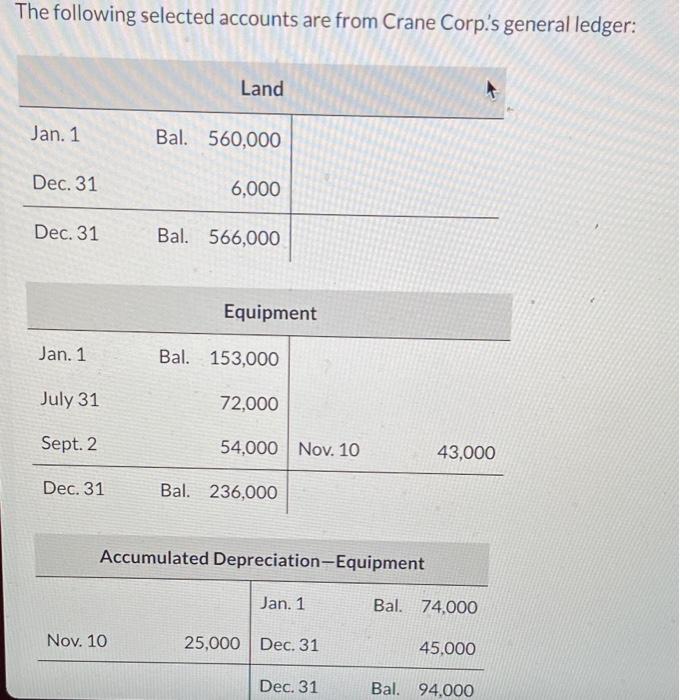 The following selected accounts are from Crane Corp.'s general ledger:

Land

| | | | |
|---|---|---|---|
| Jan. 1 | Bal. 560,000 | | |
| Dec. 31 | 6,000 | | |
| Dec. 31 | Bal. 566,000 | | |

Equipment

| | | | |
|---|---|---|---|
| Jan. 1 | Bal. 153,000 | | |
| July 31 | 72,000 | | |
| Sept. 2 | 54,000 | Nov. 10 | 43,000 |
| Dec. 31 | Bal. 236,000 | | |

Accumulated Depreciation—Equipment

| | | | |
|---|---|---|---|
| | | Jan. 1 | Bal. 74,000 |
| Nov. 10 | 25,000 | Dec. 31 | 45,000 |
| | | Dec. 31 | Bal. 94,000 |